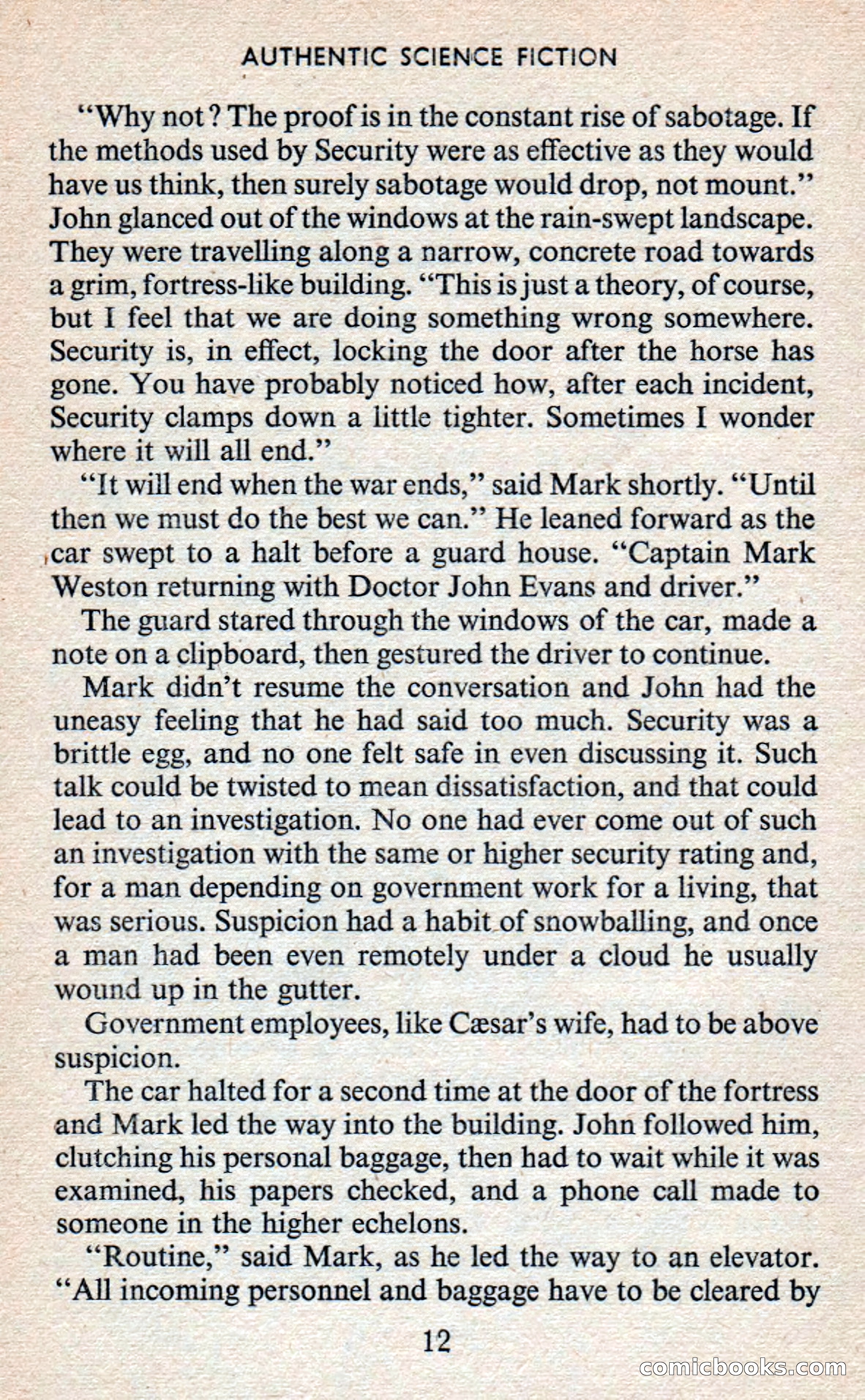 AUTHENTIC SCIENCE FICTION

"Why not? The proof is in the constant rise of sabotage. If the methods used by Security were as effective as they would have us think, then surely sabotage would drop, not mount." John glanced out of the windows at the rain-swept landscape. They were travelling along a narrow, concrete road towards a grim, fortress-like building. "This is just a theory, of course, but I feel that we are doing something wrong somewhere. Security is, in effect, locking the door after the horse has gone. You have probably noticed how, after each incident, Security clamps down a little tighter. Sometimes I wonder where it will all end."

"It will end when the war ends," said Mark shortly. "Until then we must do the best we can." He leaned forward as the car swept to a halt before a guard house. "Captain Mark Weston returning with Doctor John Evans and driver."

The guard stared through the windows of the car, made a note on a clipboard, then gestured the driver to continue.

Mark didn't resume the conversation and John had the uneasy feeling that he had said too much. Security was a brittle egg, and no one felt safe in even discussing it. Such talk could be twisted to mean dissatisfaction, and that could lead to an investigation. No one had ever come out of such an investigation with the same or higher security rating and, for a man depending on government work for a living, that was serious. Suspicion had a habit of snowballing, and once a man had been even remotely under a cloud he usually wound up in the gutter.

Government employees, like Cæsar's wife, had to be above suspicion.

The car halted for a second time at the door of the fortress and Mark led the way into the building. John followed him, clutching his personal baggage, then had to wait while it was examined, his papers checked, and a phone call made to someone in the higher echelons.

"Routine," said Mark, as he led the way to an elevator. "All incoming personnel and baggage have to be cleared by

12

comicbooks.com